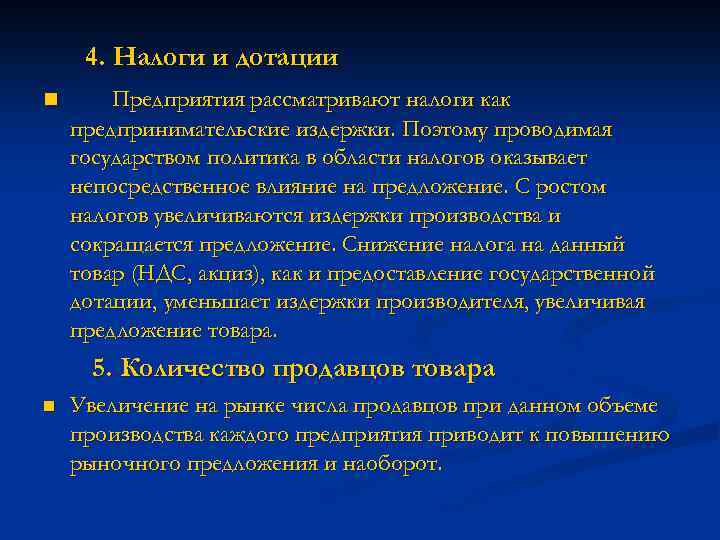 4. Налоги и дотации

Предприятия рассматривают налоги как предпринимательские издержки. Поэтому проводимая государством политика в области налогов оказывает непосредственное влияние на предложение. С ростом налогов увеличиваются издержки производства и сокращается предложение. Снижение налога на данный товар (НДС, акциз), как и предоставление государственной дотации, уменьшает издержки производителя, увеличивая предложение товара.

5. Количество продавцов товара

Увеличение на рынке числа продавцов при данном объеме производства каждого предприятия приводит к повышению рыночного предложения и наоборот.